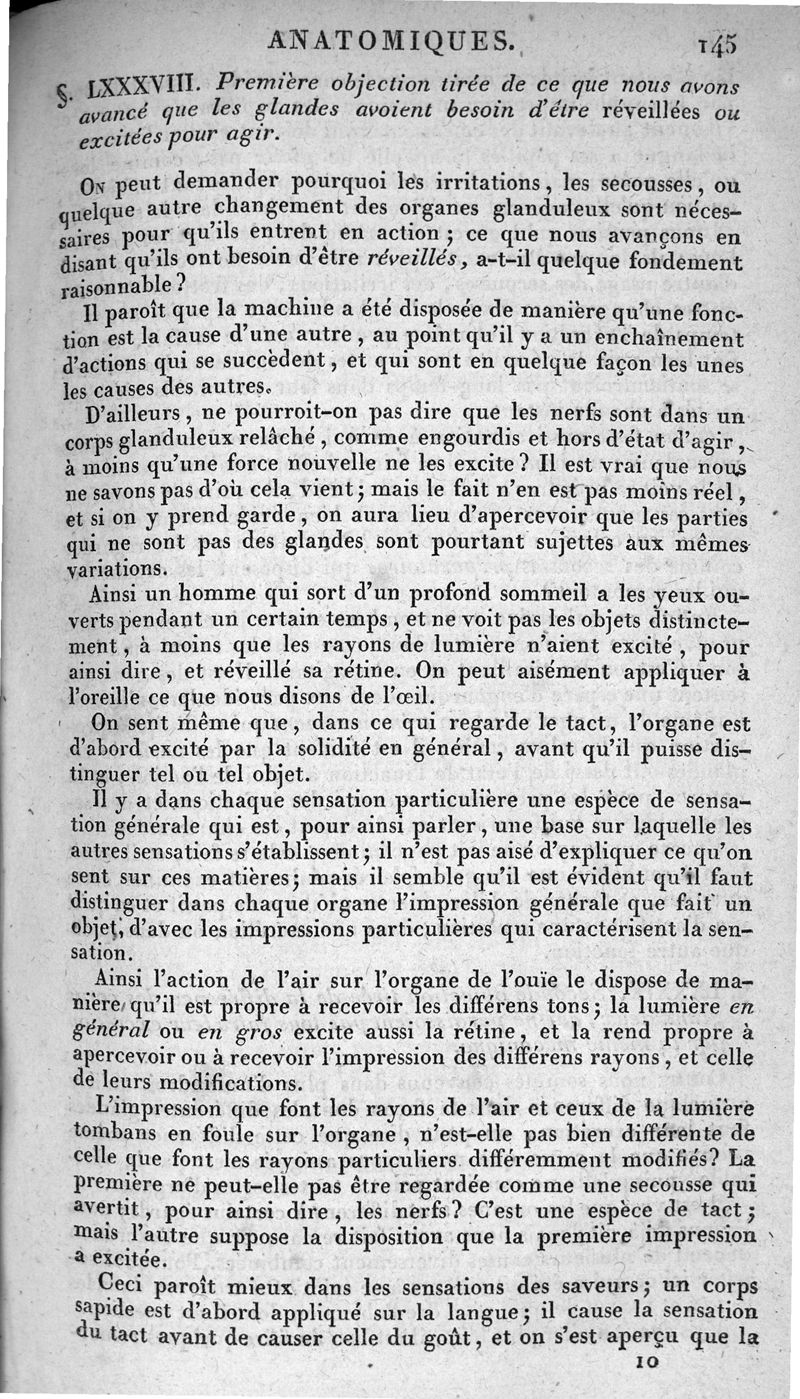 ANATOMIQUES. 145

§. LXXXVIII. Première objection tirée de ce que nous avons avancé que les glandes avoient besoin d'être réveillées ou excitées pour agir.

On peut demander pourquoi les irritations, les secousses, ou quelque autre changement des organes glanduleux sont nécessaires pour qu'ils entrent en action; ce que nous avançons en disant qu'ils ont besoin d'être réveillés, a-t-il quelque fondement raisonnable?

Il paroît que la machine a été disposée de manière qu'une fonction est la cause d'une autre, au point qu'il y a un enchaînement d'actions qui se succèdent, et qui sont en quelque façon les unes les causes des autres.

D'ailleurs, ne pourroit-on pas dire que les nerfs sont dans un corps glanduleux relâché, comme engourdis et hors d'état d'agir, à moins qu'une force nouvelle ne les excite? Il est vrai que nous ne savons pas d'où cela vient; mais le fait n'en est pas moins réel, et si on y prend garde, on aura lieu d'apercevoir que les parties qui ne sont pas des glandes sont pourtant sujettes aux mêmes variations.

Ainsi un homme qui sort d'un profond sommeil a les yeux ouverts pendant un certain temps, et ne voit pas les objets distinctement, à moins que les rayons de lumière n'aient excité, pour ainsi dire, et réveillé sa rétine. On peut aisément appliquer à l'oreille ce que nous disons de l'œil.

On sent même que, dans ce qui regarde le tact, l'organe est d'abord excité par la solidité en général, avant qu'il puisse distinguer tel ou tel objet.

Il y a dans chaque sensation particulière une espèce de sensation générale qui est, pour ainsi parler, une base sur laquelle les autres sensations s'établissent; il n'est pas aisé d'expliquer ce qu'on sent sur ces matières; mais il semble qu'il est évident qu'il faut distinguer dans chaque organe l'impression générale que fait un objet, d'avec les impressions particulières qui caractérisent la sensation.

Ainsi l'action de l'air sur l'organe de l'ouïe le dispose de manière qu'il est propre à recevoir les différens tons; la lumière en général ou en gros excite aussi la rétine, et la rend propre à apercevoir ou à recevoir l'impression des différens rayons, et celle de leurs modifications.

L'impression que font les rayons de l'air et ceux de la lumière tombans en foule sur l'organe, n'est-elle pas bien différente de celle que font les rayons particuliers différemment modifiés? La première ne peut-elle pas être regardée comme une secousse qui avertit, pour ainsi dire, les nerfs? C'est une espèce de tact; mais l'autre suppose la disposition que la première impression a excitée.

Ceci paroît mieux dans les sensations des saveurs; un corps sapide est d'abord appliqué sur la langue; il cause la sensation du tact avant de causer celle du goût, et on s'est aperçu que la

10